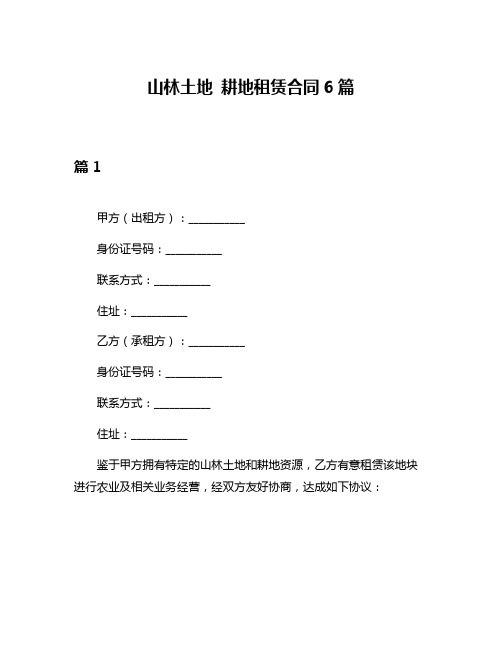 山林土地 耕地租赁合同 6 篇

篇 1

甲方（出租方）：__________

身份证号码：__________

联系方式：__________

住址：__________

乙方（承租方）：__________

身份证号码：__________

联系方式：__________

住址：__________

鉴于甲方拥有特定的山林土地和耕地资源，乙方有意租赁该地块进行农业及相关业务经营，经双方友好协商，达成如下协议：